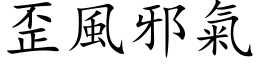 歪風邪氣